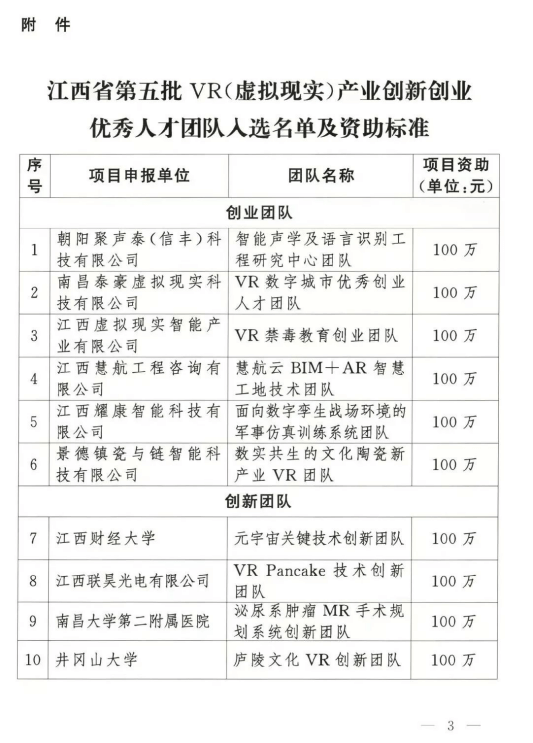 附 件

江西省第五批 VR(虚拟现实)产业创新创业优秀人才团队入选名单及资助标准

| 序号 | 项目申报单位 | 团队名称 | 项目资助(单位:元) |
|---|---|---|---|
| 创业团队 | | | |
| 1 | 朝阳聚声泰(信丰)科技有限公司 | 智能声学及语言识别工程研究中心团队 | 100 万 |
| 2 | 南昌泰豪虚拟现实科技有限公司 | VR 数字城市优秀创业人才团队 | 100 万 |
| 3 | 江西虚拟现实智能产业有限公司 | VR 禁毒教育创业团队 | 100 万 |
| 4 | 江西慧航工程咨询有限公司 | 慧航云 BIM+AR 智慧工地技术团队 | 100 万 |
| 5 | 江西耀康智能科技有限公司 | 面向数字孪生战场环境的军事仿真训练系统团队 | 100 万 |
| 6 | 景德镇瓷与链智能科技有限公司 | 数实共生的文化陶瓷新产业 VR 团队 | 100 万 |
| 创新团队 | | | |
| 7 | 江西财经大学 | 元宇宙关键技术创新团队 | 100 万 |
| 8 | 江西联昊光电有限公司 | VR Pancake 技术创新团队 | 100 万 |
| 9 | 南昌大学第二附属医院 | 泌尿系肿瘤 MR 手术规划系统创新团队 | 100 万 |
| 10 | 井冈山大学 | 庐陵文化 VR 创新团队 | 100 万 |

— 3 —